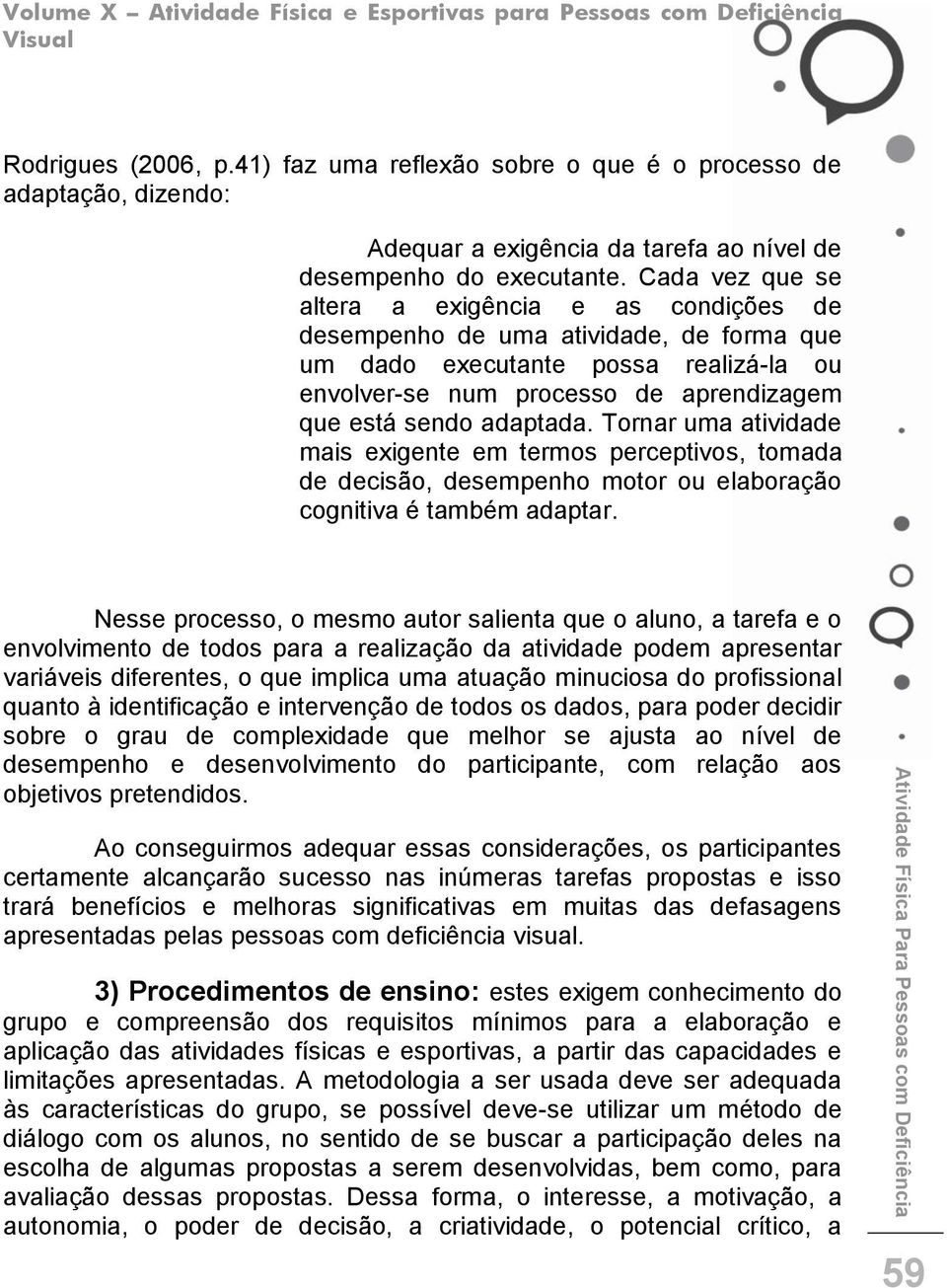 Volume X – Atividade Física e Esportivas para Pessoas com Deficiência Visual

Rodrigues (2006, p.41) faz uma reflexão sobre o que é o processo de adaptação, dizendo:

Adequar a exigência da tarefa ao nível de desempenho do executante. Cada vez que se altera a exigência e as condições de desempenho de uma atividade, de forma que um dado executante possa realizá-la ou envolver-se num processo de aprendizagem que está sendo adaptada. Tornar uma atividade mais exigente em termos perceptivos, tomada de decisão, desempenho motor ou elaboração cognitiva é também adaptar.

Nesse processo, o mesmo autor salienta que o aluno, a tarefa e o envolvimento de todos para a realização da atividade podem apresentar variáveis diferentes, o que implica uma atuação minuciosa do profissional quanto à identificação e intervenção de todos os dados, para poder decidir sobre o grau de complexidade que melhor se ajusta ao nível de desempenho e desenvolvimento do participante, com relação aos objetivos pretendidos.

Ao conseguirmos adequar essas considerações, os participantes certamente alcançarão sucesso nas inúmeras tarefas propostas e isso trará benefícios e melhoras significativas em muitas das defasagens apresentadas pelas pessoas com deficiência visual.

3) Procedimentos de ensino: estes exigem conhecimento do grupo e compreensão dos requisitos mínimos para a elaboração e aplicação das atividades físicas e esportivas, a partir das capacidades e limitações apresentadas. A metodologia a ser usada deve ser adequada às características do grupo, se possível deve-se utilizar um método de diálogo com os alunos, no sentido de se buscar a participação deles na escolha de algumas propostas a serem desenvolvidas, bem como, para avaliação dessas propostas. Dessa forma, o interesse, a motivação, a autonomia, o poder de decisão, a criatividade, o potencial crítico, a

Atividade Física Para Pessoas com Deficiência

59